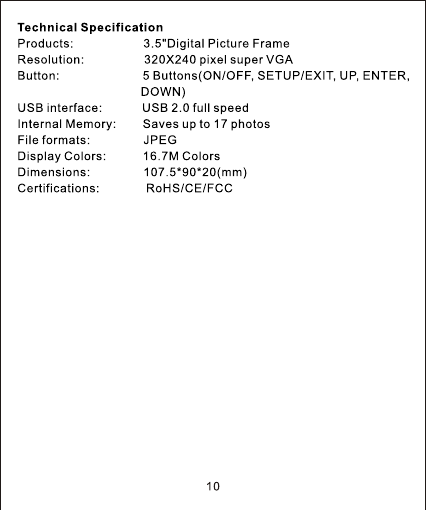 Technical Specification
Products: 3.5"Digital Picture Frame
Resolution: 320X240 pixel super VGA
Button: 5 Buttons(ON/OFF, SETUP/EXIT, UP, ENTER, DOWN)
USB interface: USB 2.0 full speed
Internal Memory: Saves up to 17 photos
File formats: JPEG
Display Colors: 16.7M Colors
Dimensions: 107.5*90*20(mm)
Certifications: RoHS/CE/FCC

10